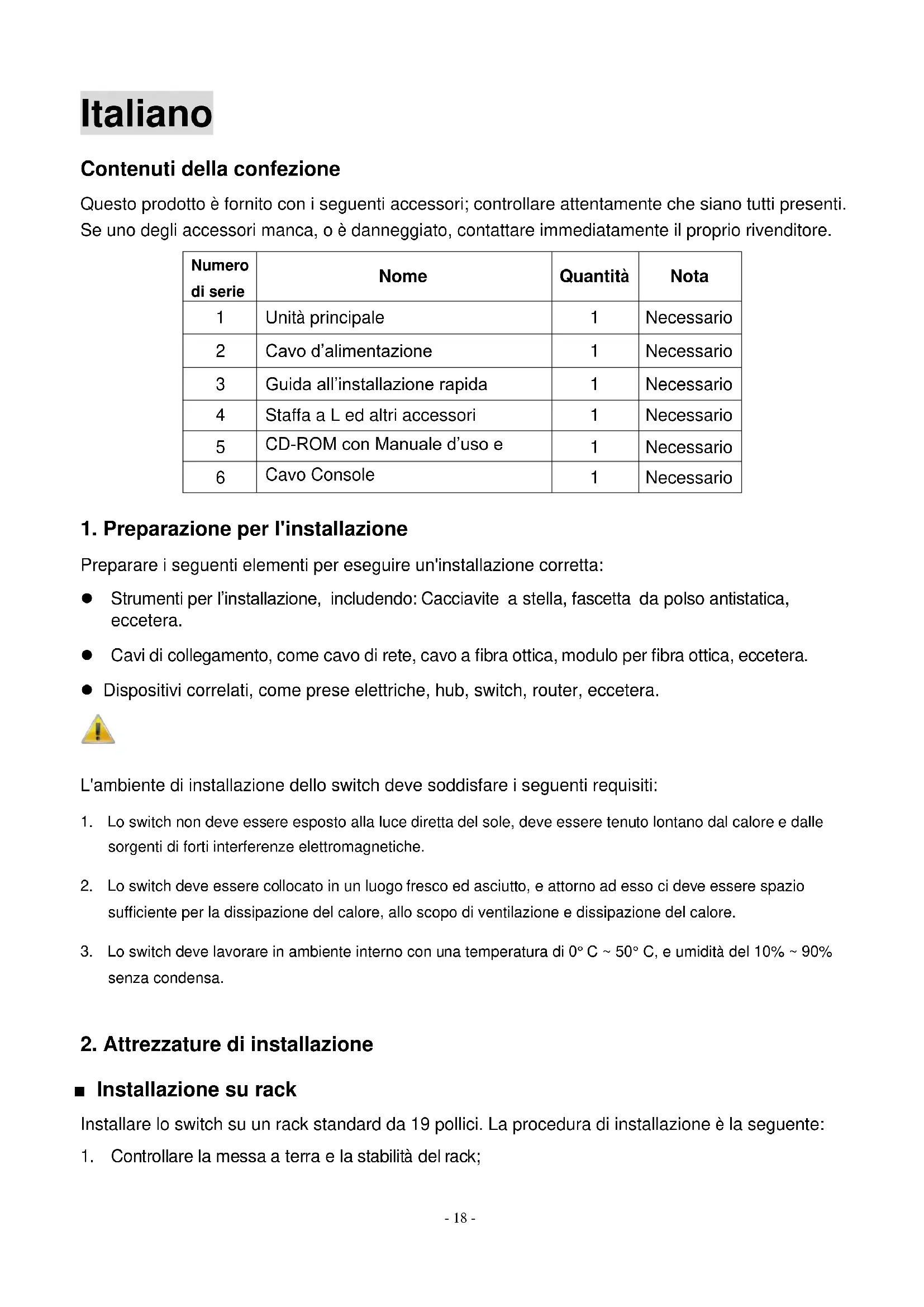 Italiano

Contenuti della confezione

Questo prodotto è fornito con i seguenti accessori; controllare attentamente che siano tutti presenti. Se uno degli accessori manca, o è danneggiato, contattare immediatamente il proprio rivenditore.

| Numero di serie | Nome | Quantità | Nota |
|---|---|---|---|
| 1 | Unità principale | 1 | Necessario |
| 2 | Cavo d'alimentazione | 1 | Necessario |
| 3 | Guida all'installazione rapida | 1 | Necessario |
| 4 | Staffa a L ed altri accessori | 1 | Necessario |
| 5 | CD-ROM con Manuale d'uso e | 1 | Necessario |
| 6 | Cavo Console | 1 | Necessario |

1. Preparazione per l'installazione

Preparare i seguenti elementi per eseguire un'installazione corretta:

● Strumenti per l'installazione, includendo: Cacciavite a stella, fascetta da polso antistatica, eccetera.

● Cavi di collegamento, come cavo di rete, cavo a fibra ottica, modulo per fibra ottica, eccetera.

● Dispositivi correlati, come prese elettriche, hub, switch, router, eccetera.

L'ambiente di installazione dello switch deve soddisfare i seguenti requisiti:

1. Lo switch non deve essere esposto alla luce diretta del sole, deve essere tenuto lontano dal calore e dalle sorgenti di forti interferenze elettromagnetiche.

2. Lo switch deve essere collocato in un luogo fresco ed asciutto, e attorno ad esso ci deve essere spazio sufficiente per la dissipazione del calore, allo scopo di ventilazione e dissipazione del calore.

3. Lo switch deve lavorare in ambiente interno con una temperatura di 0° C ~ 50° C, e umidità del 10% ~ 90% senza condensa.

2. Attrezzature di installazione

■ Installazione su rack

Installare lo switch su un rack standard da 19 pollici. La procedura di installazione è la seguente:

1. Controllare la messa a terra e la stabilità del rack;

- 18 -